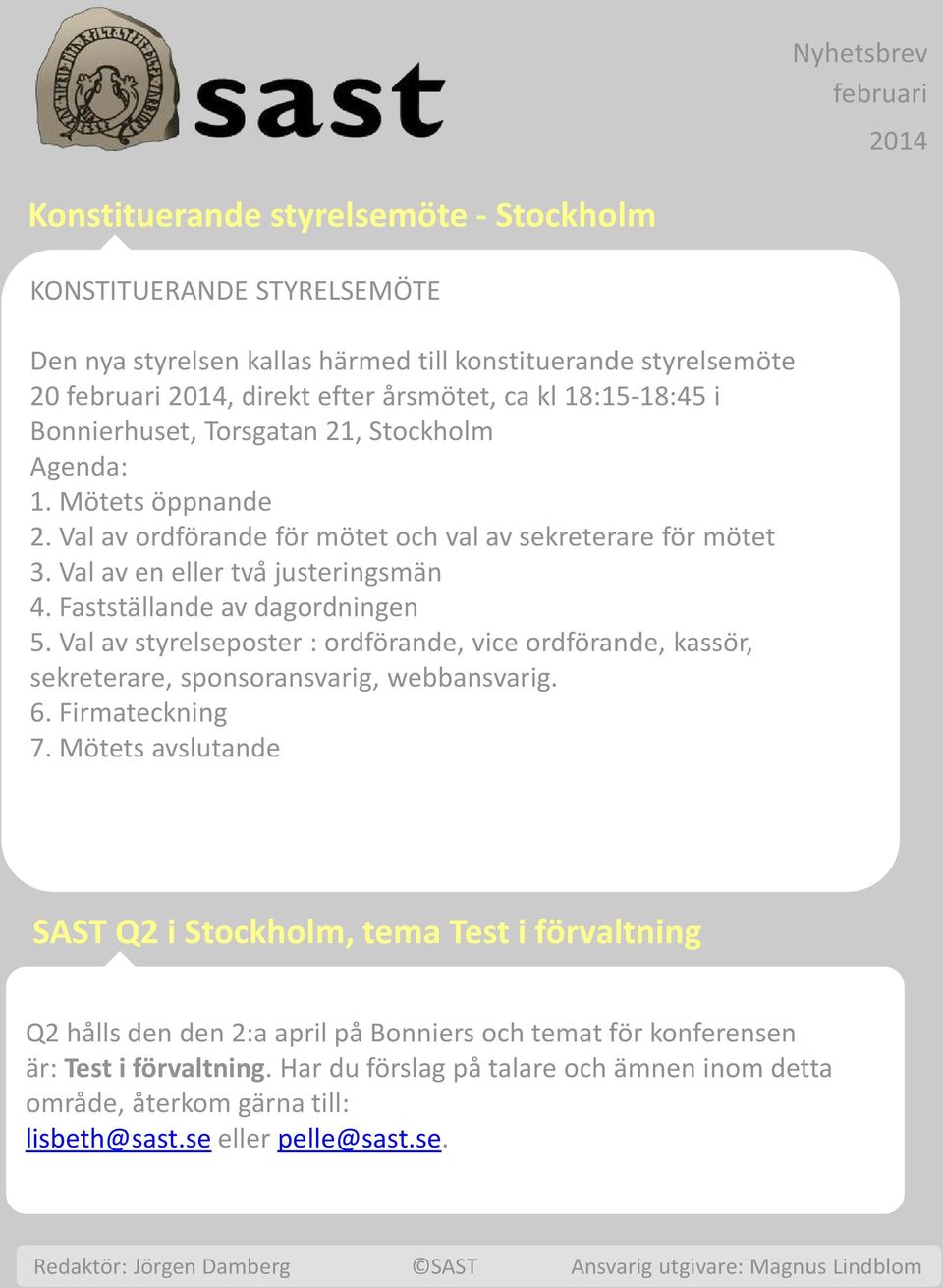 sast

Nyhetsbrev
februari
2014

Konstituerande styrelsemöte - Stockholm

KONSTITUERANDE STYRELSEMÖTE

Den nya styrelsen kallas härmed till konstituerande styrelsemöte 20 februari 2014, direkt efter årsmötet, ca kl 18:15-18:45 i Bonnierhuset, Torsgatan 21, Stockholm
Agenda:
1. Mötets öppnande
2. Val av ordförande för mötet och val av sekreterare för mötet
3. Val av en eller två justeringsmän
4. Fastställande av dagordningen
5. Val av styrelseposter : ordförande, vice ordförande, kassör, sekreterare, sponsoransvarig, webbansvarig.
6. Firmateckning
7. Mötets avslutande

SAST Q2 i Stockholm, tema Test i förvaltning

Q2 hålls den den 2:a april på Bonniers och temat för konferensen är: Test i förvaltning. Har du förslag på talare och ämnen inom detta område, återkom gärna till: lisbeth@sast.se eller pelle@sast.se.

Redaktör: Jörgen Damberg ©SAST Ansvarig utgivare: Magnus Lindblom